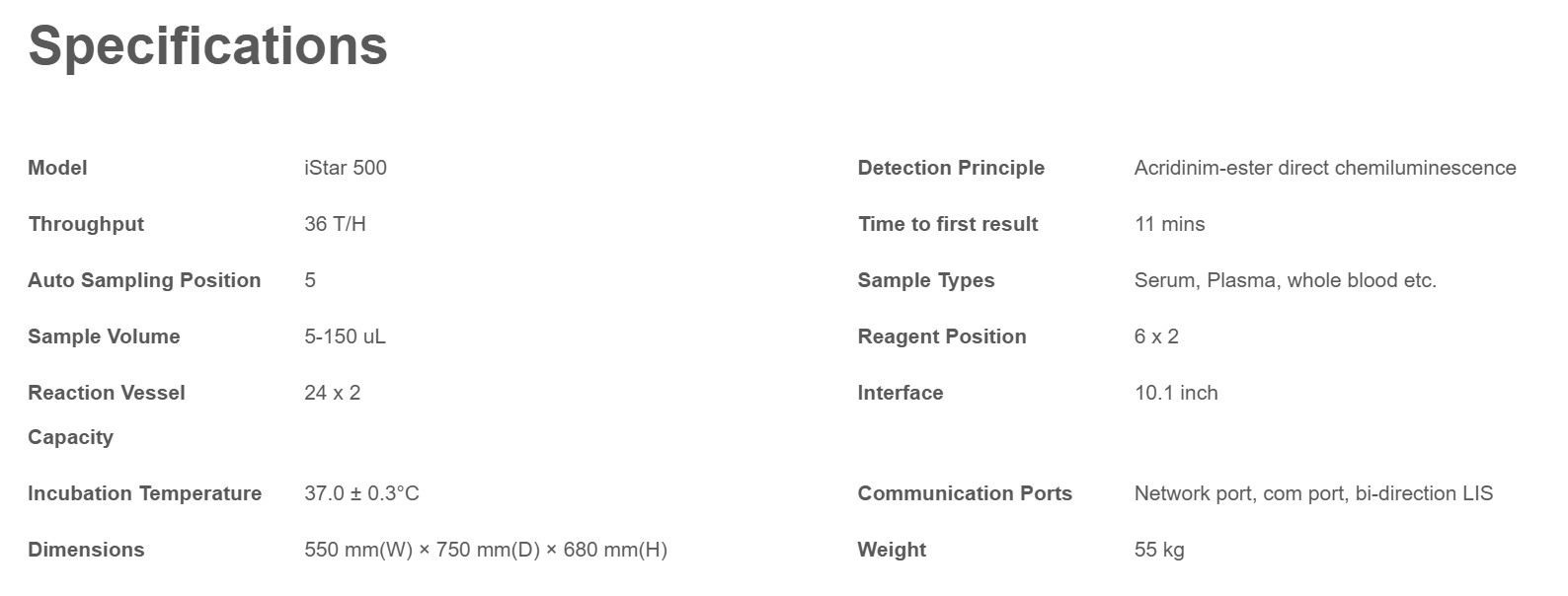 Specifications

Model
iStar 500

Throughput
36 T/H

Auto Sampling Position
5

Sample Volume
5-150 uL

Reaction Vessel Capacity
24 x 2

Incubation Temperature
37.0 ± 0.3°C

Dimensions
550 mm(W) × 750 mm(D) × 680 mm(H)

Detection Principle
Acridinim-ester direct chemiluminescence

Time to first result
11 mins

Sample Types
Serum, Plasma, whole blood etc.

Reagent Position
6 x 2

Interface
10.1 inch

Communication Ports
Network port, com port, bi-direction LIS

Weight
55 kg